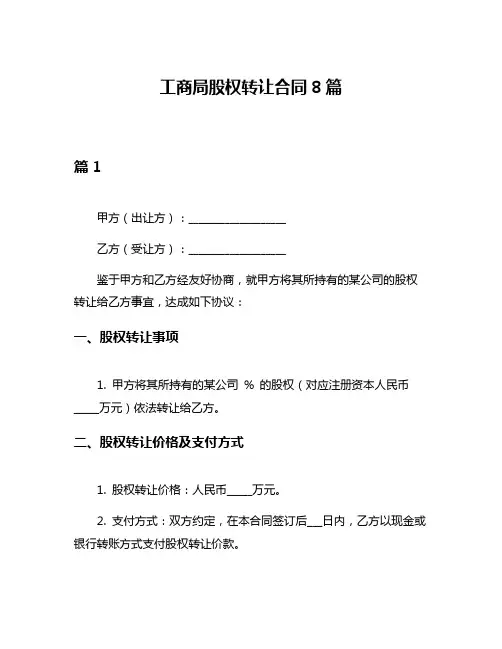 工商局股权转让合同 8 篇

篇 1

甲方（出让方）：________________

乙方（受让方）：________________

鉴于甲方和乙方经友好协商，就甲方将其所持有的某公司的股权转让给乙方事宜，达成如下协议：

一、股权转让事项

1. 甲方将其所持有的某公司 % 的股权（对应注册资本人民币____万元）依法转让给乙方。

二、股权转让价格及支付方式

1. 股权转让价格：人民币____万元。

2. 支付方式：双方约定，在本合同签订后___日内，乙方以现金或银行转账方式支付股权转让价款。